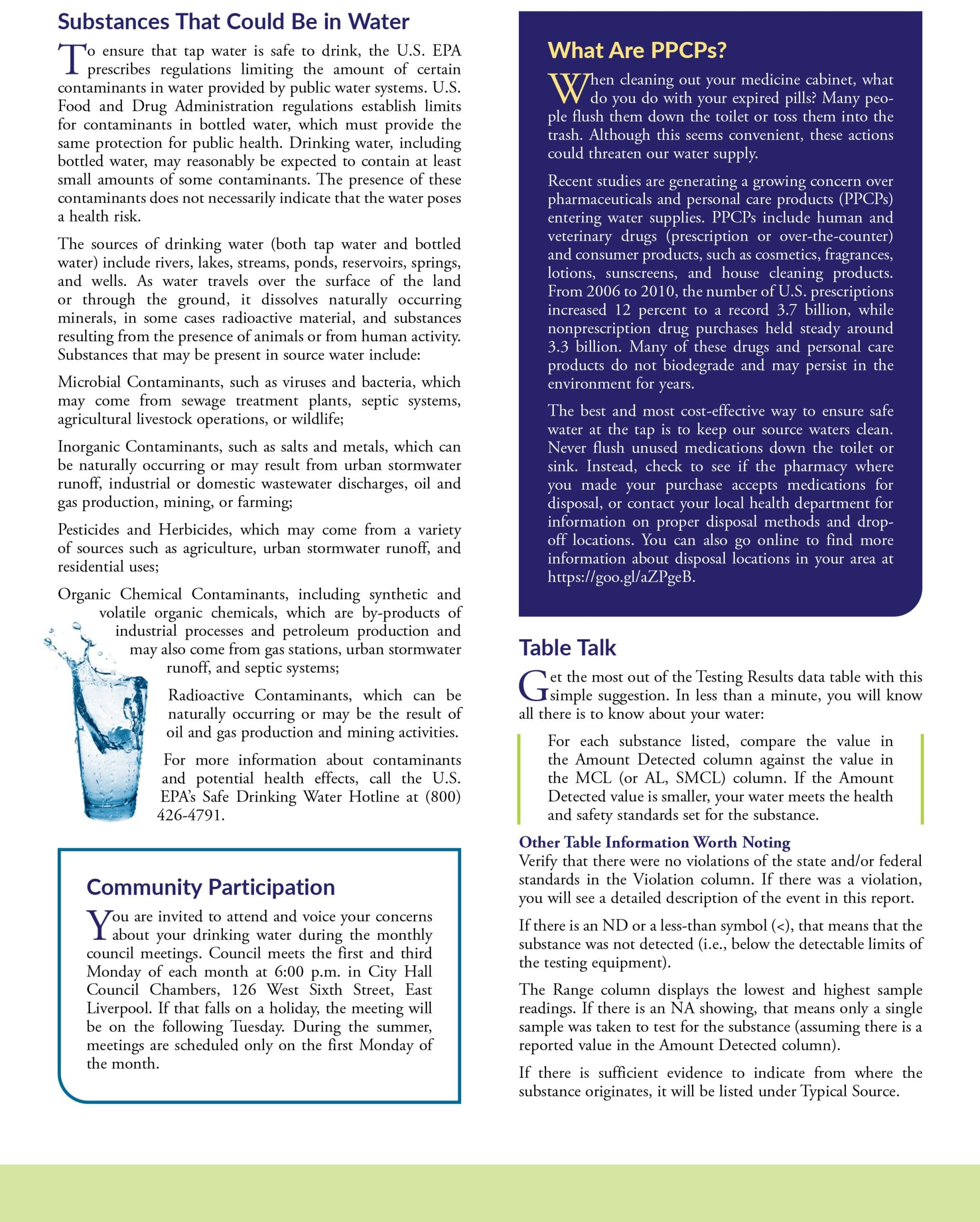 Substances That Could Be in Water

To ensure that tap water is safe to drink, the U.S. EPA prescribes regulations limiting the amount of certain contaminants in water provided by public water systems. U.S. Food and Drug Administration regulations establish limits for contaminants in bottled water, which must provide the same protection for public health. Drinking water, including bottled water, may reasonably be expected to contain at least small amounts of some contaminants. The presence of these contaminants does not necessarily indicate that the water poses a health risk.

The sources of drinking water (both tap water and bottled water) include rivers, lakes, streams, ponds, reservoirs, springs, and wells. As water travels over the surface of the land or through the ground, it dissolves naturally occurring minerals, in some cases radioactive material, and substances resulting from the presence of animals or from human activity. Substances that may be present in source water include:

Microbial Contaminants, such as viruses and bacteria, which may come from sewage treatment plants, septic systems, agricultural livestock operations, or wildlife;

Inorganic Contaminants, such as salts and metals, which can be naturally occurring or may result from urban stormwater runoff, industrial or domestic wastewater discharges, oil and gas production, mining, or farming;

Pesticides and Herbicides, which may come from a variety of sources such as agriculture, urban stormwater runoff, and residential uses;

Organic Chemical Contaminants, including synthetic and volatile organic chemicals, which are by-products of industrial processes and petroleum production and may also come from gas stations, urban stormwater runoff, and septic systems;

Radioactive Contaminants, which can be naturally occurring or may be the result of oil and gas production and mining activities.

For more information about contaminants and potential health effects, call the U.S. EPA's Safe Drinking Water Hotline at (800) 426-4791.

Community Participation

You are invited to attend and voice your concerns about your drinking water during the monthly council meetings. Council meets the first and third Monday of each month at 6:00 p.m. in City Hall Council Chambers, 126 West Sixth Street, East Liverpool. If that falls on a holiday, the meeting will be on the following Tuesday. During the summer, meetings are scheduled only on the first Monday of the month.

What Are PPCPs?

When cleaning out your medicine cabinet, what do you do with your expired pills? Many people flush them down the toilet or toss them into the trash. Although this seems convenient, these actions could threaten our water supply.

Recent studies are generating a growing concern over pharmaceuticals and personal care products (PPCPs) entering water supplies. PPCPs include human and veterinary drugs (prescription or over-the-counter) and consumer products, such as cosmetics, fragrances, lotions, sunscreens, and house cleaning products. From 2006 to 2010, the number of U.S. prescriptions increased 12 percent to a record 3.7 billion, while nonprescription drug purchases held steady around 3.3 billion. Many of these drugs and personal care products do not biodegrade and may persist in the environment for years.

The best and most cost-effective way to ensure safe water at the tap is to keep our source waters clean. Never flush unused medications down the toilet or sink. Instead, check to see if the pharmacy where you made your purchase accepts medications for disposal, or contact your local health department for information on proper disposal methods and drop-off locations. You can also go online to find more information about disposal locations in your area at https://goo.gl/aZPgeB.

Table Talk

Get the most out of the Testing Results data table with this simple suggestion. In less than a minute, you will know all there is to know about your water:

For each substance listed, compare the value in the Amount Detected column against the value in the MCL (or AL, SMCL) column. If the Amount Detected value is smaller, your water meets the health and safety standards set for the substance.

Other Table Information Worth Noting
Verify that there were no violations of the state and/or federal standards in the Violation column. If there was a violation, you will see a detailed description of the event in this report.

If there is an ND or a less-than symbol (<), that means that the substance was not detected (i.e., below the detectable limits of the testing equipment).

The Range column displays the lowest and highest sample readings. If there is an NA showing, that means only a single sample was taken to test for the substance (assuming there is a reported value in the Amount Detected column).

If there is sufficient evidence to indicate from where the substance originates, it will be listed under Typical Source.